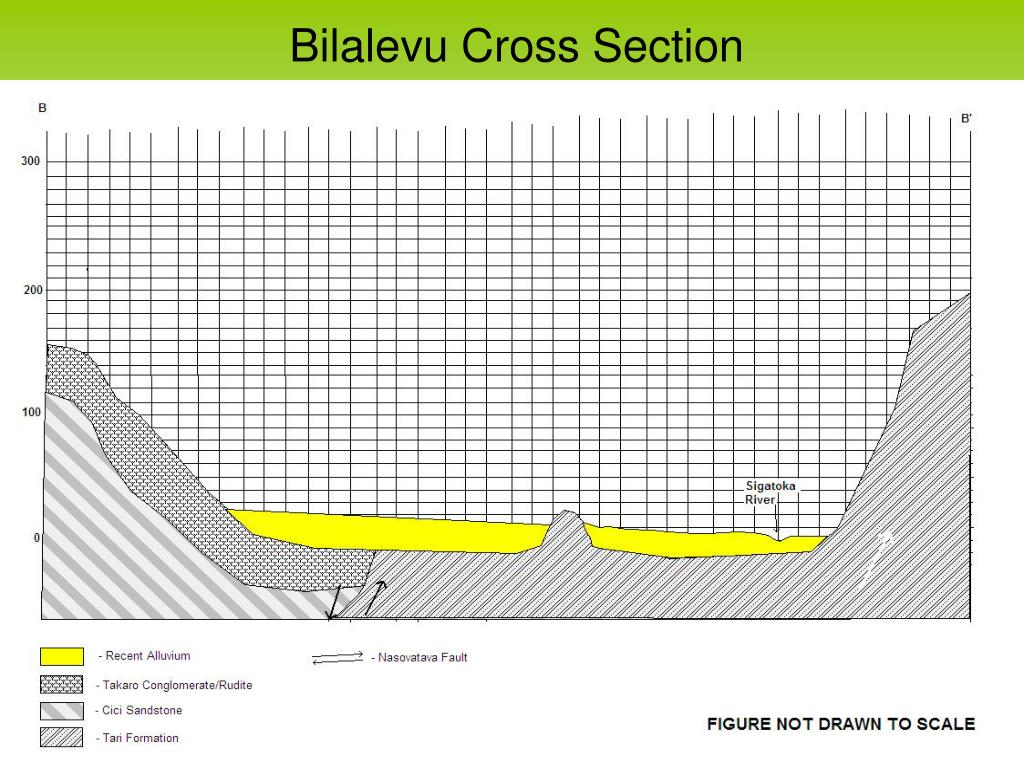 Bilalevu Cross Section

B

B'

300

200

100

0

Sigatoka River

- Recent Alluvium

- Takaro Conglomerate/Rudite

- Cici Sandstone

- Tari Formation

- Nasovatava Fault

FIGURE NOT DRAWN TO SCALE